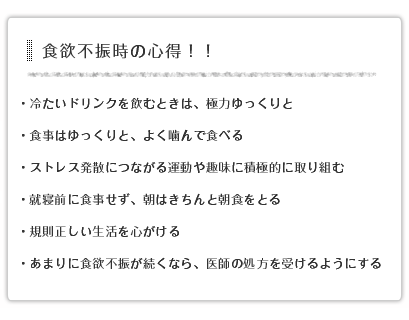 食欲不振時の心得！！

・冷たいドリンクを飲むときは、極力ゆっくりと

・食事はゆっくりと、よく噛んで食べる

・ストレス発散につながる運動や趣味に積極的に取り組む

・就寝前に食事せず、朝はきちんと朝食をとる

・規則正しい生活を心がける

・あまりに食欲不振が続くなら、医師の処方を受けるようにする